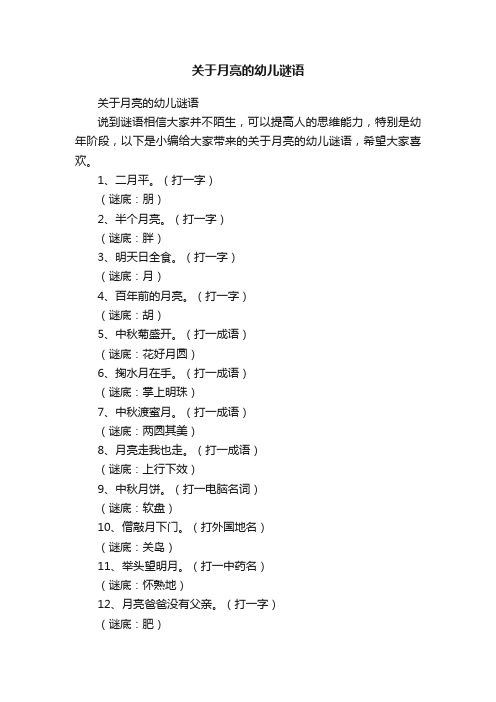 关于月亮的幼儿谜语

关于月亮的幼儿谜语

说到谜语相信大家并不陌生，可以提高人的思维能力，特别是幼年阶段，以下是小编给大家带来的关于月亮的幼儿谜语，希望大家喜欢。

1、二月平。（打一字）

（谜底：朋）

2、半个月亮。（打一字）

（谜底：胖）

3、明天日全食。（打一字）

（谜底：月）

4、百年前的月亮。（打一字）

（谜底：胡）

5、中秋菊盛开。（打一成语）

（谜底：花好月圆）

6、掬水月在手。（打一成语）

（谜底：掌上明珠）

7、中秋渡蜜月。（打一成语）

（谜底：两圆其美）

8、月亮走我也走。（打一成语）

（谜底：上行下效）

9、中秋月饼。（打一电脑名词）

（谜底：软盘）

10、僧敲月下门。（打外国地名）

（谜底：关岛）

11、举头望明月。（打一中药名）

（谜底：怀熟地）

12、月亮爸爸没有父亲。（打一字）

（谜底：肥）